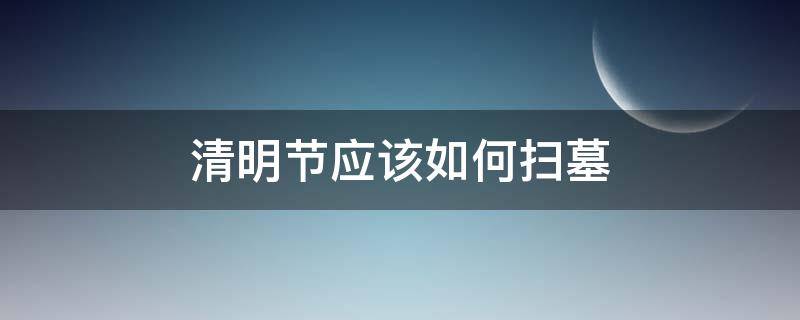 清明节应该如何扫墓